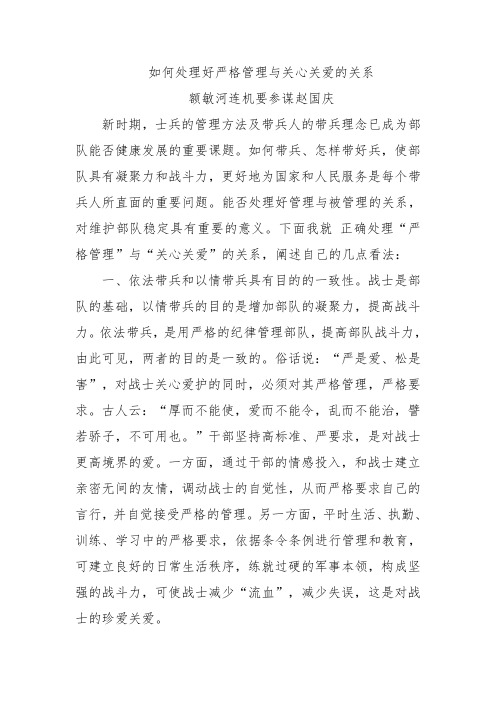 如何处理好严格管理与关心关爱的关系

额敏河连机要参谋赵国庆

新时期，士兵的管理方法及带兵人的带兵理念已成为部队能否健康发展的重要课题。如何带兵、怎样带好兵，使部队具有凝聚力和战斗力，更好地为国家和人民服务是每个带兵人所直面的重要问题。能否处理好管理与被管理的关系，对维护部队稳定具有重要的意义。下面我就 正确处理“严格管理”与“关心关爱”的关系，阐述自己的几点看法：

一、依法带兵和以情带兵具有目的的一致性。战士是部队的基础，以情带兵的目的是增加部队的凝聚力，提高战斗力。依法带兵，是用严格的纪律管理部队，提高部队战斗力，由此可见，两者的目的是一致的。俗话说：“严是爱、松是害”，对战士关心爱护的同时，必须对其严格管理，严格要求。古人云：“厚而不能使，爱而不能令，乱而不能治，譬若骄子，不可用也。”干部坚持高标准、严要求，是对战士更高境界的爱。一方面，通过干部的情感投入，和战士建立亲密无间的友情，调动战士的自觉性，从而严格要求自己的言行，并自觉接受严格的管理。另一方面，平时生活、执勤、训练、学习中的严格要求，依据条令条例进行管理和教育，可建立良好的日常生活秩序，练就过硬的军事本领，构成坚强的战斗力，可使战士减少“流血”，减少失误，这是对战士的珍爱关爱。